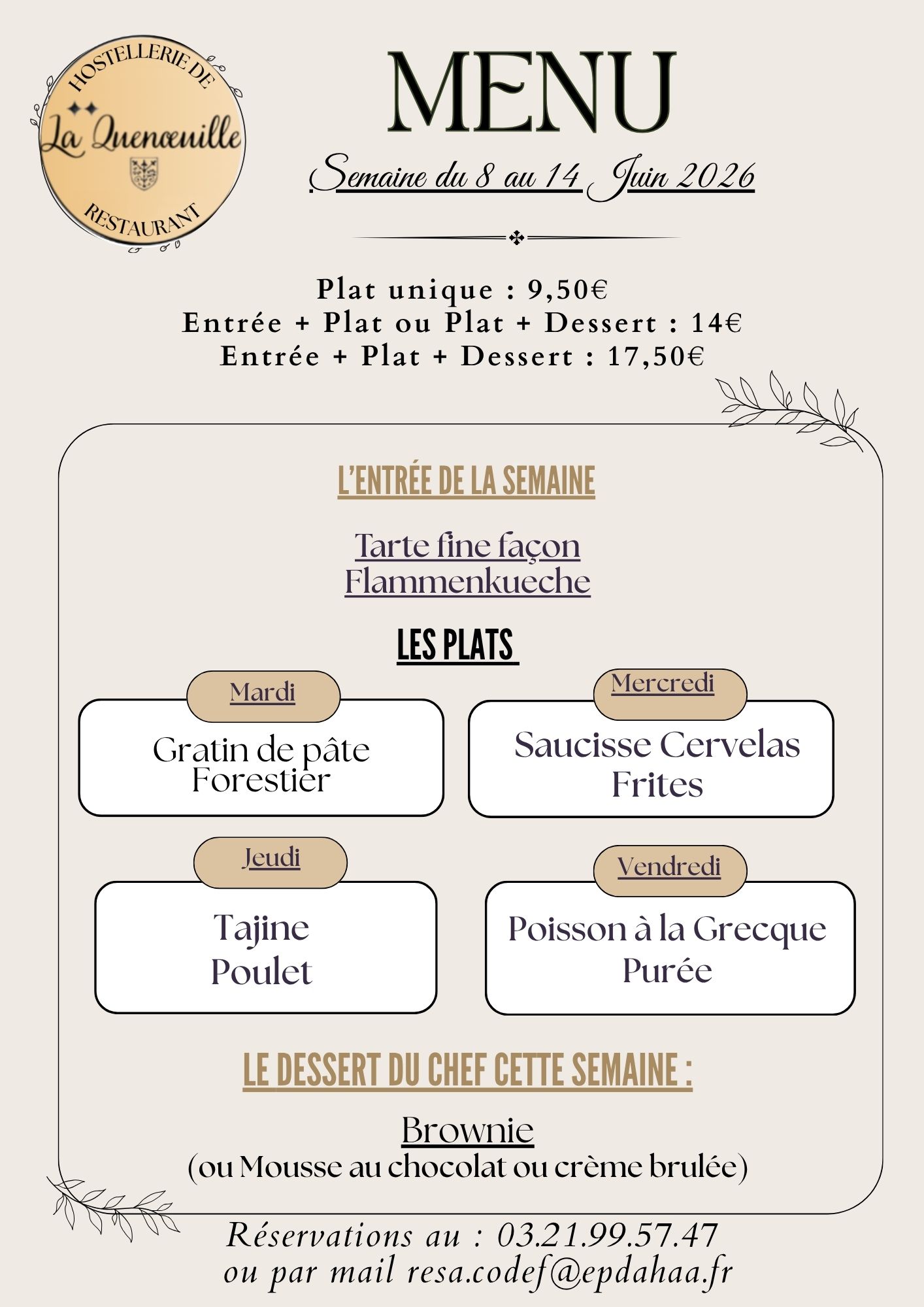 HOSTELLERIE DE
La Quenœuille
RESTAURANT

MENU

Semaine du 8 au 14 Juin 2026

Plat unique : 9,50€
Entrée + Plat ou Plat + Dessert : 14€
Entrée + Plat + Dessert : 17,50€

L'ENTRÉE DE LA SEMAINE

Tarte fine façon Flammenkueche

LES PLATS

Mardi

Gratin de pâte Forestier

Mercredi

Saucisse Cervelas Frites

Jeudi

Tajine Poulet

Vendredi

Poisson à la Grecque Purée

LE DESSERT DU CHEF CETTE SEMAINE :

Brownie
(ou Mousse au chocolat ou crème brulée)

Réservations au : 03.21.99.57.47
ou par mail resa.codef@epdahaa.fr